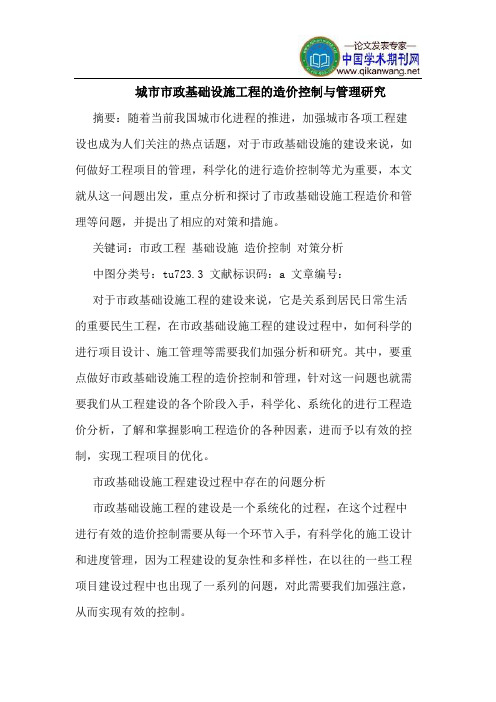 —论文发表专家—
中国学术期刊网
www.qikanwang.net

城市市政基础设施工程的造价控制与管理研究

摘要：随着当前我国城市化进程的推进，加强城市各项工程建设也成为人们关注的热点话题，对于市政基础设施的建设来说，如何做好工程项目的管理，科学化的进行造价控制等尤为重要，本文就从这一问题出发，重点分析和探讨了市政基础设施工程造价和管理等问题，并提出了相应的对策和措施。

关键词：市政工程 基础设施 造价控制 对策分析

中图分类号：tu723.3 文献标识码：a 文章编号：

对于市政基础设施工程的建设来说，它是关系到居民日常生活的重要民生工程，在市政基础设施工程的建设过程中，如何科学的进行项目设计、施工管理等需要我们加强分析和研究。其中，要重点做好市政基础设施工程的造价控制和管理，针对这一问题也就需要我们从工程建设的各个阶段入手，科学化、系统化的进行工程造价分析，了解和掌握影响工程造价的各种因素，进而予以有效的控制，实现工程项目的优化。

市政基础设施工程建设过程中存在的问题分析

市政基础设施工程的建设是一个系统化的过程，在这个过程中进行有效的造价控制需要从每一个环节入手，有科学化的施工设计和进度管理，因为工程建设的复杂性和多样性，在以往的一些工程项目建设过程中也出现了一系列的问题，对此需要我们加强注意，从而实现有效的控制。